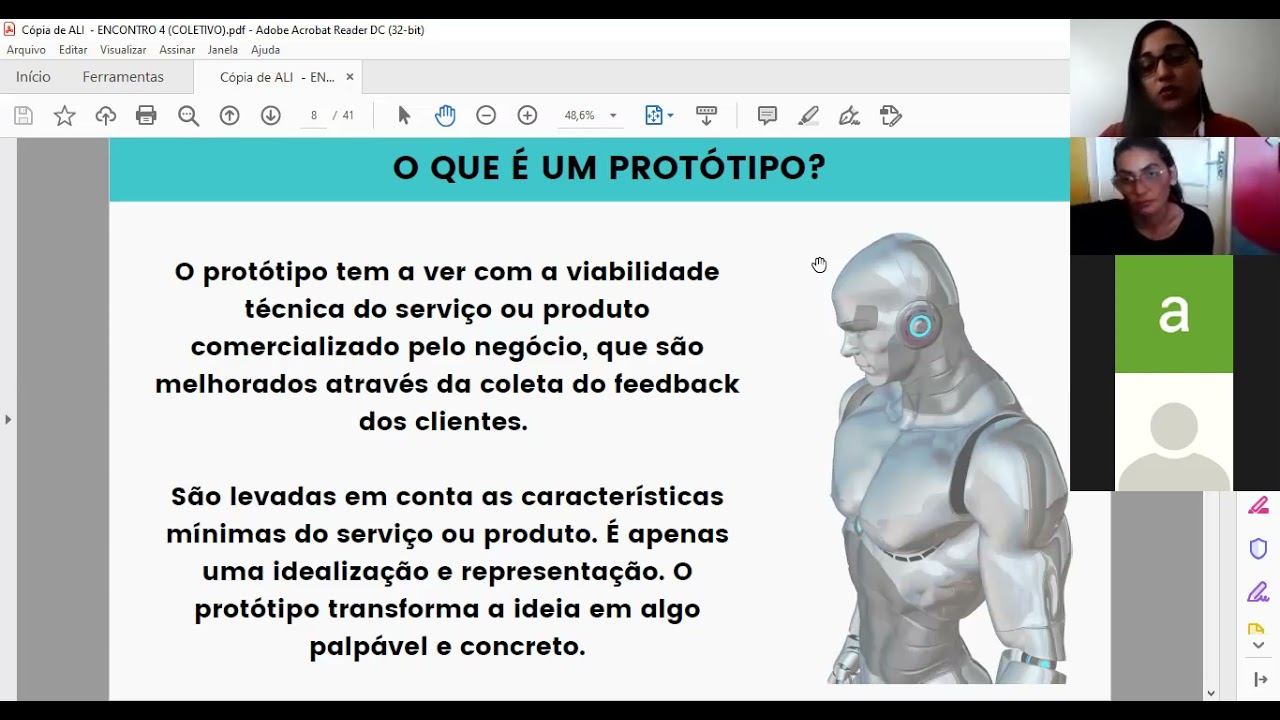 Cópia de ALI - ENCONTRO 4 (COLETIVO).pdf - Adobe Acrobat Reader DC (32-bit)
Arquivo Editar Visualizar Assinar Janela Ajuda
Início Ferramentas Cópia de ALI - EN... ×
8 / 41
48,6%

O QUE É UM PROTÓTIPO?

O protótipo tem a ver com a viabilidade técnica do serviço ou produto comercializado pelo negócio, que são melhorados através da coleta do feedback dos clientes.

São levadas em conta as características mínimas do serviço ou produto. É apenas uma idealização e representação. O protótipo transforma a ideia em algo palpável e concreto.

a